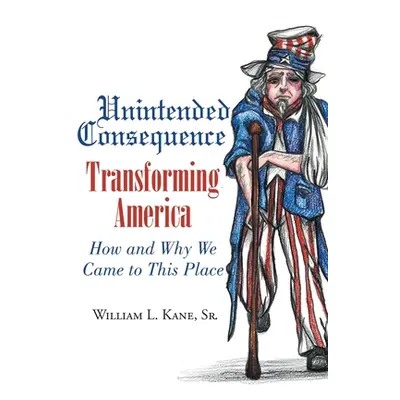 Unintended Consequence

Transforming America

How and Why We Came to This Place

William L. Kane, Sr.